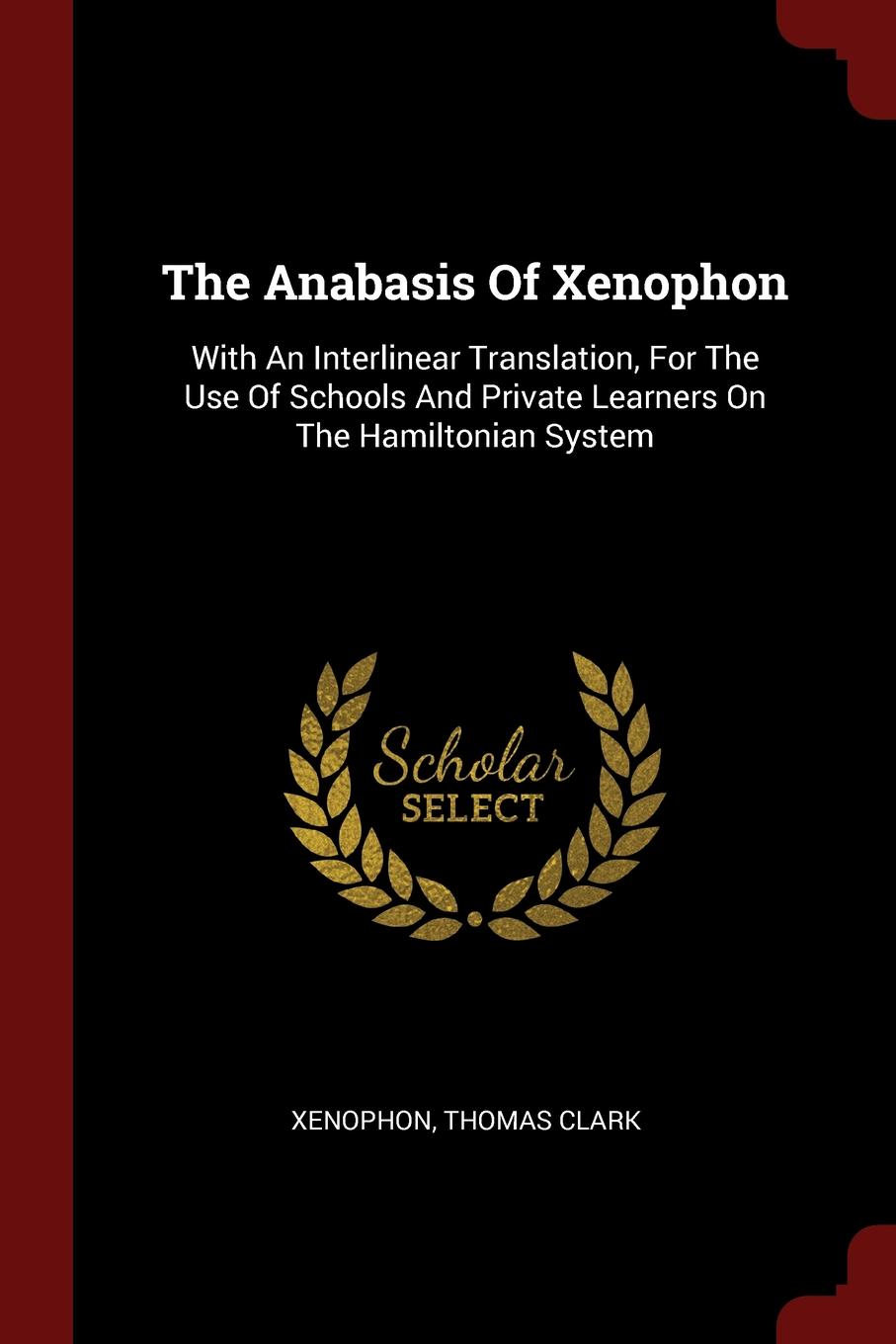 The Anabasis Of Xenophon

With An Interlinear Translation, For The Use Of Schools And Private Learners On The Hamiltonian System

Scholar
SELECT

XENOPHON, THOMAS CLARK